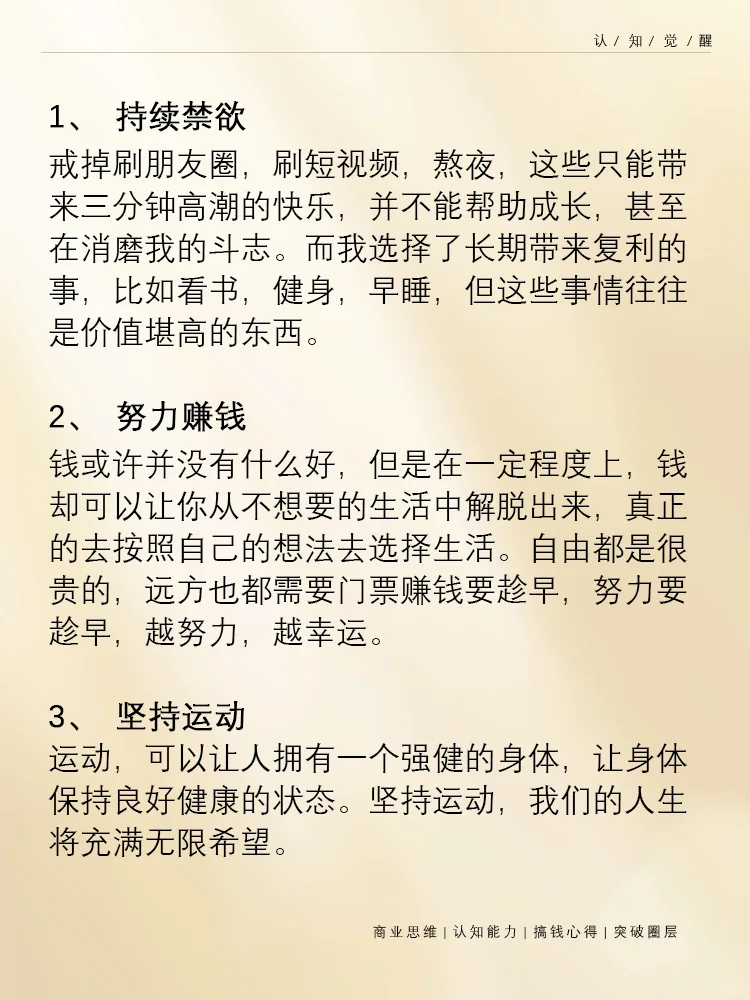 认 / 知 / 觉 / 醒

1、 持续禁欲
戒掉刷朋友圈，刷短视频，熬夜，这些只能带来三分钟高潮的快乐，并不能帮助成长，甚至在消磨我的斗志。而我选择了长期带来复利的事，比如看书，健身，早睡，但这些事情往往是价值堪高的东西。

2、 努力赚钱
钱或许并没有什么好，但是在一定程度上，钱却可以让你从不想要的生活中解脱出来，真正的去按照自己的想法去选择生活。自由都是很贵的，远方也都需要门票赚钱要趁早，努力要趁早，越努力，越幸运。

3、 坚持运动
运动，可以让人拥有一个强健的身体，让身体保持良好健康的状态。坚持运动，我们的人生将充满无限希望。

商业思维 | 认知能力 | 搞钱心得 | 突破圈层